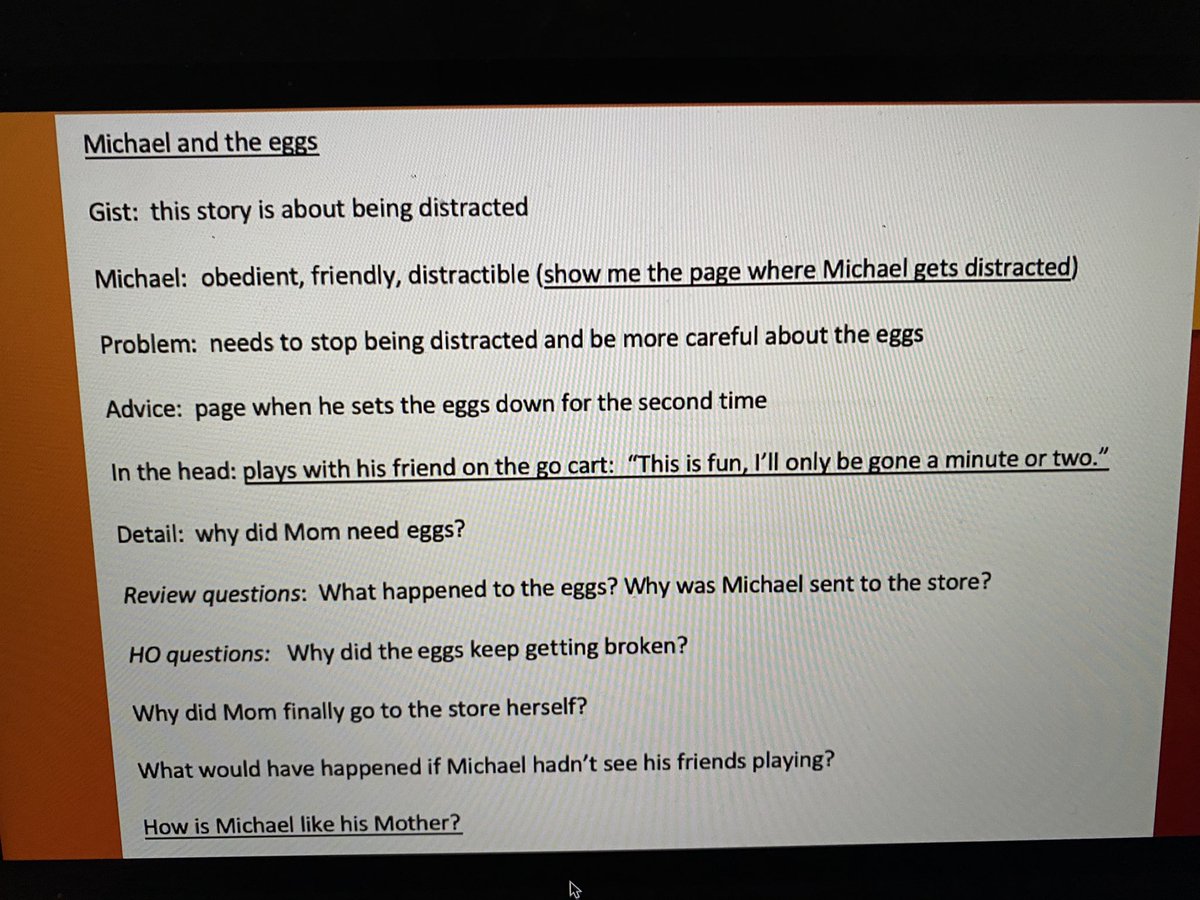 Michael and the eggs

Gist: this story is about being distracted

Michael: obedient, friendly, distractible (show me the page where Michael gets distracted)

Problem: needs to stop being distracted and be more careful about the eggs

Advice: page when he sets the eggs down for the second time

In the head: plays with his friend on the go cart: "This is fun, I'll only be gone a minute or two."

Detail: why did Mom need eggs?

Review questions: What happened to the eggs? Why was Michael sent to the store?

HO questions: Why did the eggs keep getting broken?

Why did Mom finally go to the store herself?

What would have happened if Michael hadn't see his friends playing?

How is Michael like his Mother?